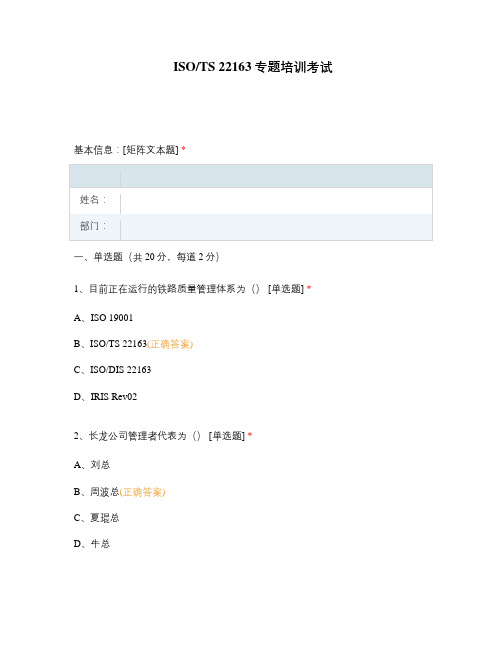 ISO/TS 22163 专题培训考试

基本信息：[矩阵文本题] *

| | |
|---|---|
| 姓名： | |
| 部门： | |

一、单选题（共 20 分，每道 2 分）

1、目前正在运行的铁路质量管理体系为（） [单选题] *

A、ISO 19001

B、ISO/TS 22163(正确答案)

C、ISO/DIS 22163

D、IRIS Rev02

2、长龙公司管理者代表为（） [单选题] *

A、刘总

B、周波总(正确答案)

C、夏琨总

D、牛总